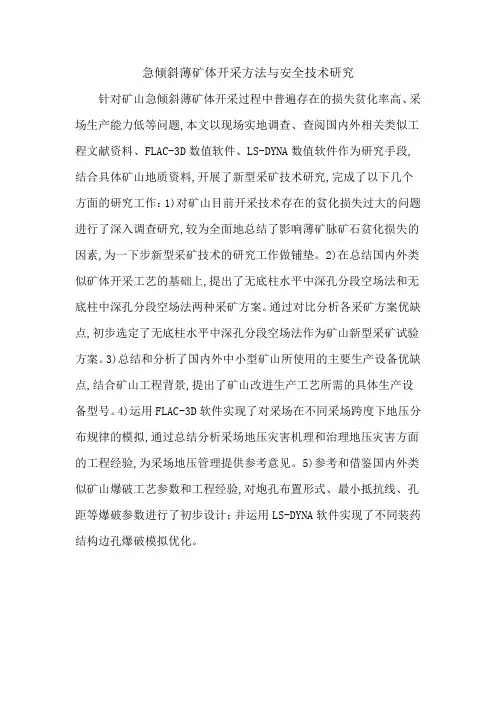 急倾斜薄矿体开采方法与安全技术研究

针对矿山急倾斜薄矿体开采过程中普遍存在的损失贫化率高、采场生产能力低等问题,本文以现场实地调查、查阅国内外相关类似工程文献资料、FLAC-3D 数值软件、LS-DYNA 数值软件作为研究手段,结合具体矿山地质资料,开展了新型采矿技术研究,完成了以下几个方面的研究工作:1)对矿山目前开采技术存在的贫化损失过大的问题进行了深入调查研究,较为全面地总结了影响薄矿脉矿石贫化损失的因素,为一下步新型采矿技术的研究工作做铺垫。2)在总结国内外类似矿体开采工艺的基础上,提出了无底柱水平中深孔分段空场法和无底柱中深孔分段空场法两种采矿方案。通过对比分析各采矿方案优缺点,初步选定了无底柱水平中深孔分段空场法作为矿山新型采矿试验方案。3)总结和分析了国内外中小型矿山所使用的主要生产设备优缺点,结合矿山工程背景,提出了矿山改进生产工艺所需的具体生产设备型号。4)运用 FLAC-3D 软件实现了对采场在不同采场跨度下地压分布规律的模拟,通过总结分析采场地压灾害机理和治理地压灾害方面的工程经验,为采场地压管理提供参考意见。5)参考和借鉴国内外类似矿山爆破工艺参数和工程经验,对炮孔布置形式、最小抵抗线、孔距等爆破参数进行了初步设计;并运用 LS-DYNA 软件实现了不同装药结构边孔爆破模拟优化。